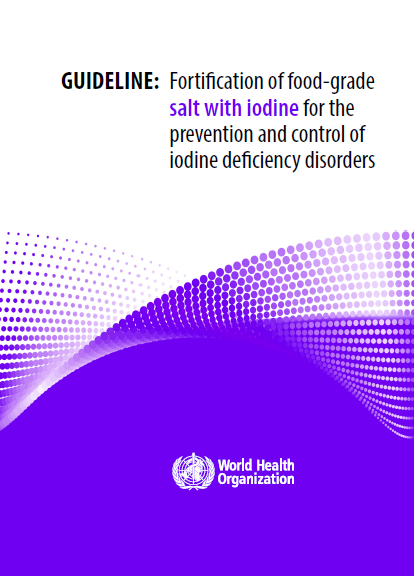 GUIDELINE: Fortification of food-grade salt with iodine for the prevention and control of iodine deficiency disorders

World Health
Organization